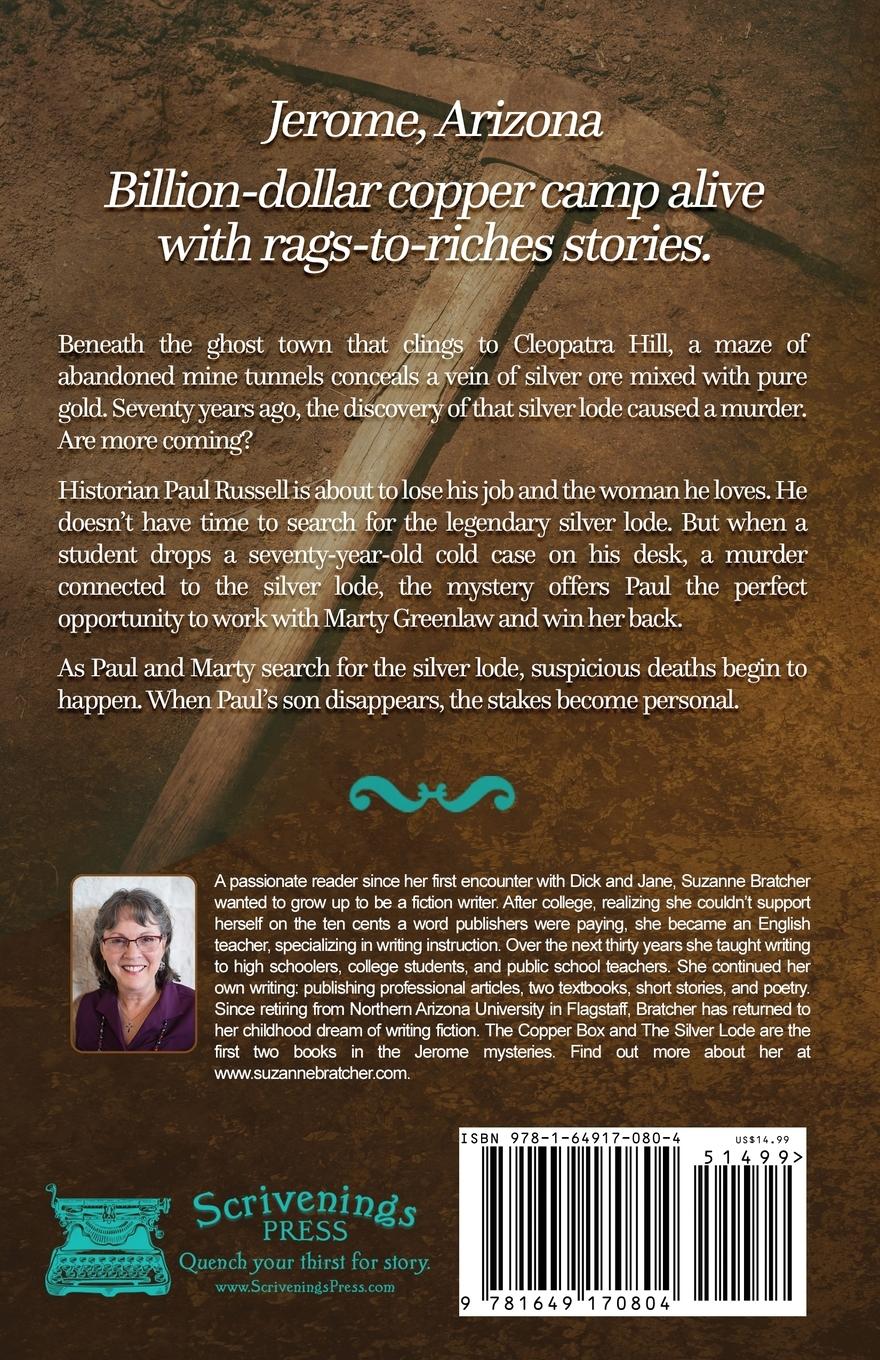 Jerome, Arizona

Billion-dollar copper camp alive with rags-to-riches stories.

Beneath the ghost town that clings to Cleopatra Hill, a maze of abandoned mine tunnels conceals a vein of silver ore mixed with pure gold. Seventy years ago, the discovery of that silver lode caused a murder. Are more coming?

Historian Paul Russell is about to lose his job and the woman he loves. He doesn't have time to search for the legendary silver lode. But when a student drops a seventy-year-old cold case on his desk, a murder connected to the silver lode, the mystery offers Paul the perfect opportunity to work with Marty Greenlaw and win her back.

As Paul and Marty search for the silver lode, suspicious deaths begin to happen. When Paul's son disappears, the stakes become personal.

A passionate reader since her first encounter with Dick and Jane, Suzanne Bratcher wanted to grow up to be a fiction writer. After college, realizing she couldn't support herself on the ten cents a word publishers were paying, she became an English teacher, specializing in writing instruction. Over the next thirty years she taught writing to high schoolers, college students, and public school teachers. She continued her own writing: publishing professional articles, two textbooks, short stories, and poetry. Since retiring from Northern Arizona University in Flagstaff, Bratcher has returned to her childhood dream of writing fiction. The Copper Box and The Silver Lode are the first two books in the Jerome mysteries. Find out more about her at www.suzannebratcher.com.

Scrivenings PRESS
Quench your thirst for story.
www.ScriveningsPress.com

ISBN 978-1-64917-080-4
US$14.99
51499>
9 781649 170804